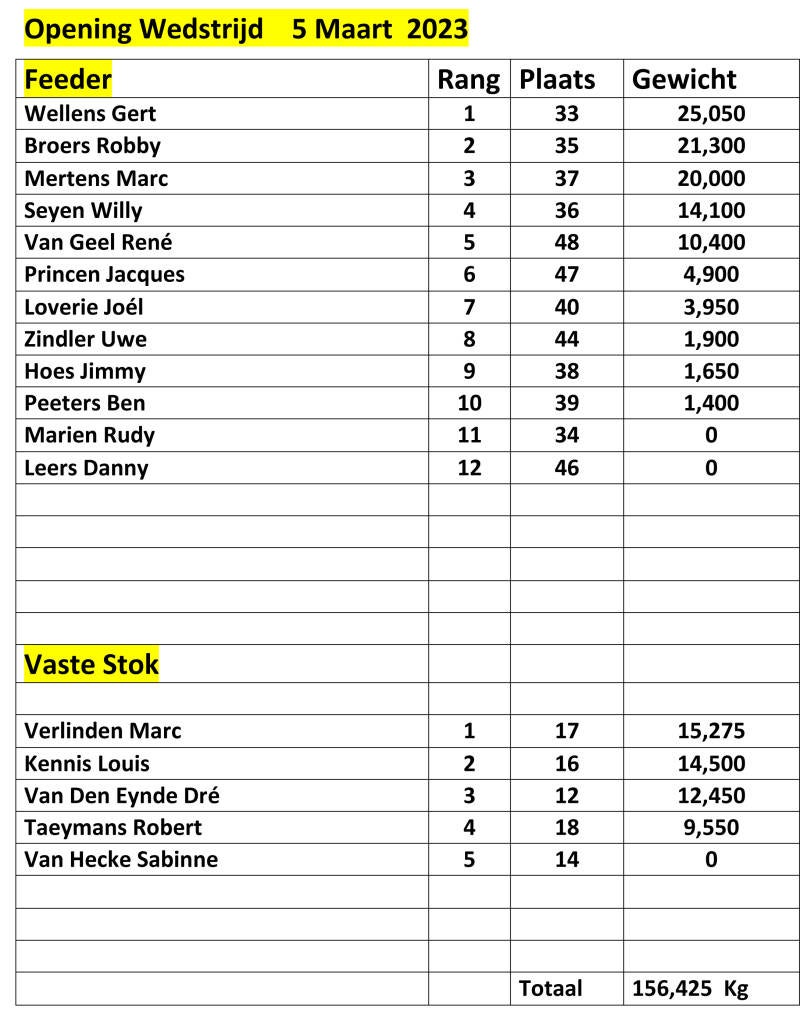 Opening Wedstrijd 5 Maart 2023

| Feeder | Rang | Plaats | Gewicht |
|---|---|---|---|
| Wellens Gert | 1 | 33 | 25,050 |
| Broers Robby | 2 | 35 | 21,300 |
| Mertens Marc | 3 | 37 | 20,000 |
| Seyen Willy | 4 | 36 | 14,100 |
| Van Geel René | 5 | 48 | 10,400 |
| Princen Jacques | 6 | 47 | 4,900 |
| Loverie Joél | 7 | 40 | 3,950 |
| Zindler Uwe | 8 | 44 | 1,900 |
| Hoes Jimmy | 9 | 38 | 1,650 |
| Peeters Ben | 10 | 39 | 1,400 |
| Marien Rudy | 11 | 34 | 0 |
| Leers Danny | 12 | 46 | 0 |
| | | | |
| | | | |
| | | | |
| | | | |
| | | | |
| Vaste Stok | | | |
| | | | |
| Verlinden Marc | 1 | 17 | 15,275 |
| Kennis Louis | 2 | 16 | 14,500 |
| Van Den Eynde Dré | 3 | 12 | 12,450 |
| Taeymans Robert | 4 | 18 | 9,550 |
| Van Hecke Sabinne | 5 | 14 | 0 |
| | | | |
| | | | |
| | | | |
| | | Totaal | 156,425 Kg |